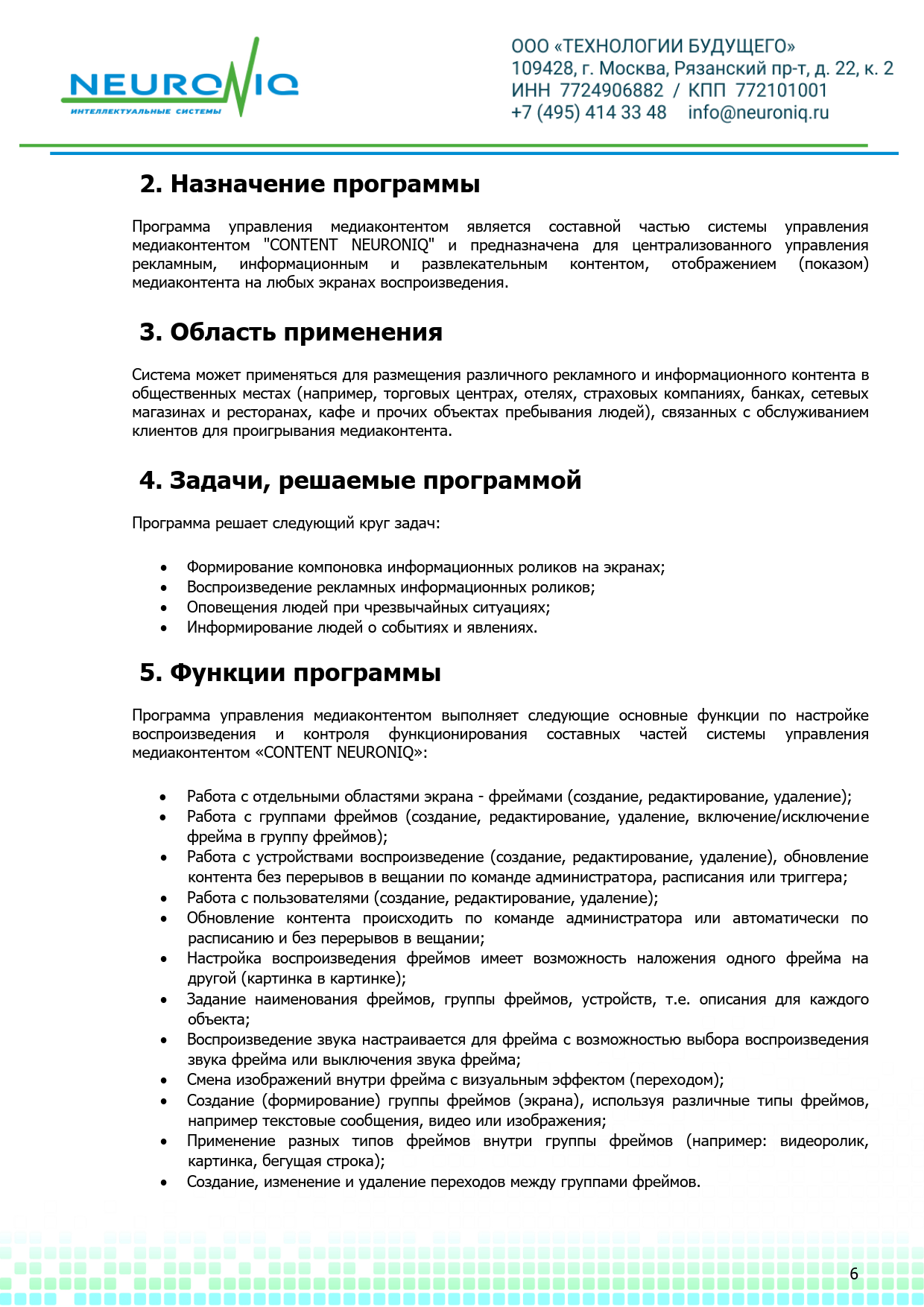 NEURONIQ
ИНТЕЛЛЕКТУАЛЬНЫЕ СИСТЕМЫ

ООО «ТЕХНОЛОГИИ БУДУЩЕГО»
109428, г. Москва, Рязанский пр-т, д. 22, к. 2
ИНН 7724906882 / КПП 772101001
+7 (495) 414 33 48 info@neuroniq.ru

2. Назначение программы

Программа управления медиаконтентом является составной частью системы управления медиаконтентом "CONTENT NEURONIQ" и предназначена для централизованного управления рекламным, информационным и развлекательным контентом, отображением (показом) медиаконтента на любых экранах воспроизведения.

3. Область применения

Система может применяться для размещения различного рекламного и информационного контента в общественных местах (например, торговых центрах, отелях, страховых компаниях, банках, сетевых магазинах и ресторанах, кафе и прочих объектах пребывания людей), связанных с обслуживанием клиентов для проигрывания медиаконтента.

4. Задачи, решаемые программой

Программа решает следующий круг задач:

• Формирование компоновка информационных роликов на экранах;
• Воспроизведение рекламных информационных роликов;
• Оповещения людей при чрезвычайных ситуациях;
• Информирование людей о событиях и явлениях.

5. Функции программы

Программа управления медиаконтентом выполняет следующие основные функции по настройке воспроизведения и контроля функционирования составных частей системы управления медиаконтентом «CONTENT NEURONIQ»:

• Работа с отдельными областями экрана - фреймами (создание, редактирование, удаление);
• Работа с группами фреймов (создание, редактирование, удаление, включение/исключение фрейма в группу фреймов);
• Работа с устройствами воспроизведение (создание, редактирование, удаление), обновление контента без перерывов в вещании по команде администратора, расписания или триггера;
• Работа с пользователями (создание, редактирование, удаление);
• Обновление контента происходить по команде администратора или автоматически по расписанию и без перерывов в вещании;
• Настройка воспроизведения фреймов имеет возможность наложения одного фрейма на другой (картинка в картинке);
• Задание наименования фреймов, группы фреймов, устройств, т.е. описания для каждого объекта;
• Воспроизведение звука настраивается для фрейма с возможностью выбора воспроизведения звука фрейма или выключения звука фрейма;
• Смена изображений внутри фрейма с визуальным эффектом (переходом);
• Создание (формирование) группы фреймов (экрана), используя различные типы фреймов, например текстовые сообщения, видео или изображения;
• Применение разных типов фреймов внутри группы фреймов (например: видеоролик, картинка, бегущая строка);
• Создание, изменение и удаление переходов между группами фреймов.

6